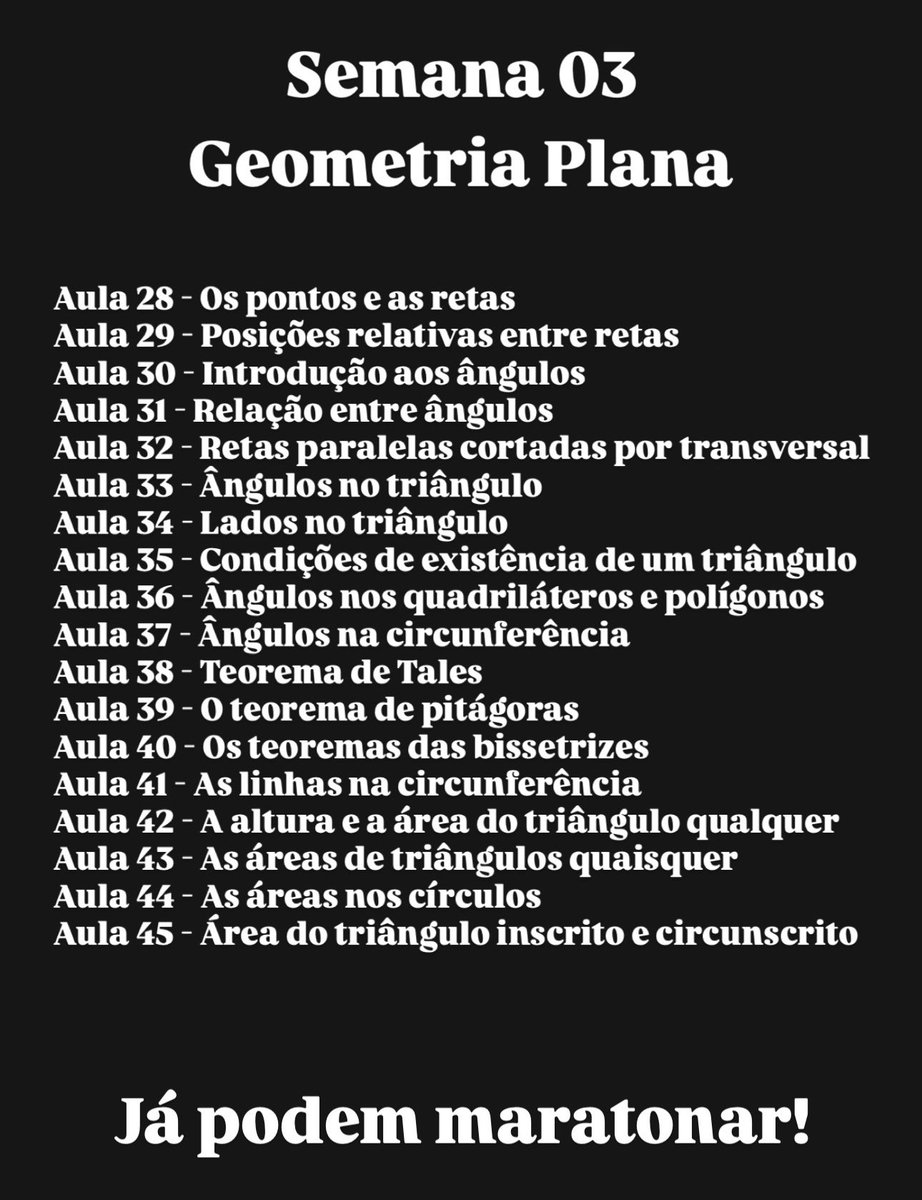 Semana 03
Geometria Plana

Aula 28 - Os pontos e as retas
Aula 29 - Posições relativas entre retas
Aula 30 - Introdução aos ângulos
Aula 31 - Relação entre ângulos
Aula 32 - Retas paralelas cortadas por transversal
Aula 33 - Ângulos no triângulo
Aula 34 - Lados no triângulo
Aula 35 - Condições de existência de um triângulo
Aula 36 - Ângulos nos quadriláteros e polígonos
Aula 37 - Ângulos na circunferência
Aula 38 - Teorema de Tales
Aula 39 - O teorema de pitágoras
Aula 40 - Os teoremas das bissetrizes
Aula 41 - As linhas na circunferência
Aula 42 - A altura e a área do triângulo qualquer
Aula 43 - As áreas de triângulos quaisquer
Aula 44 - As áreas nos círculos
Aula 45 - Área do triângulo inscrito e circunscrito

Já podem maratonar!